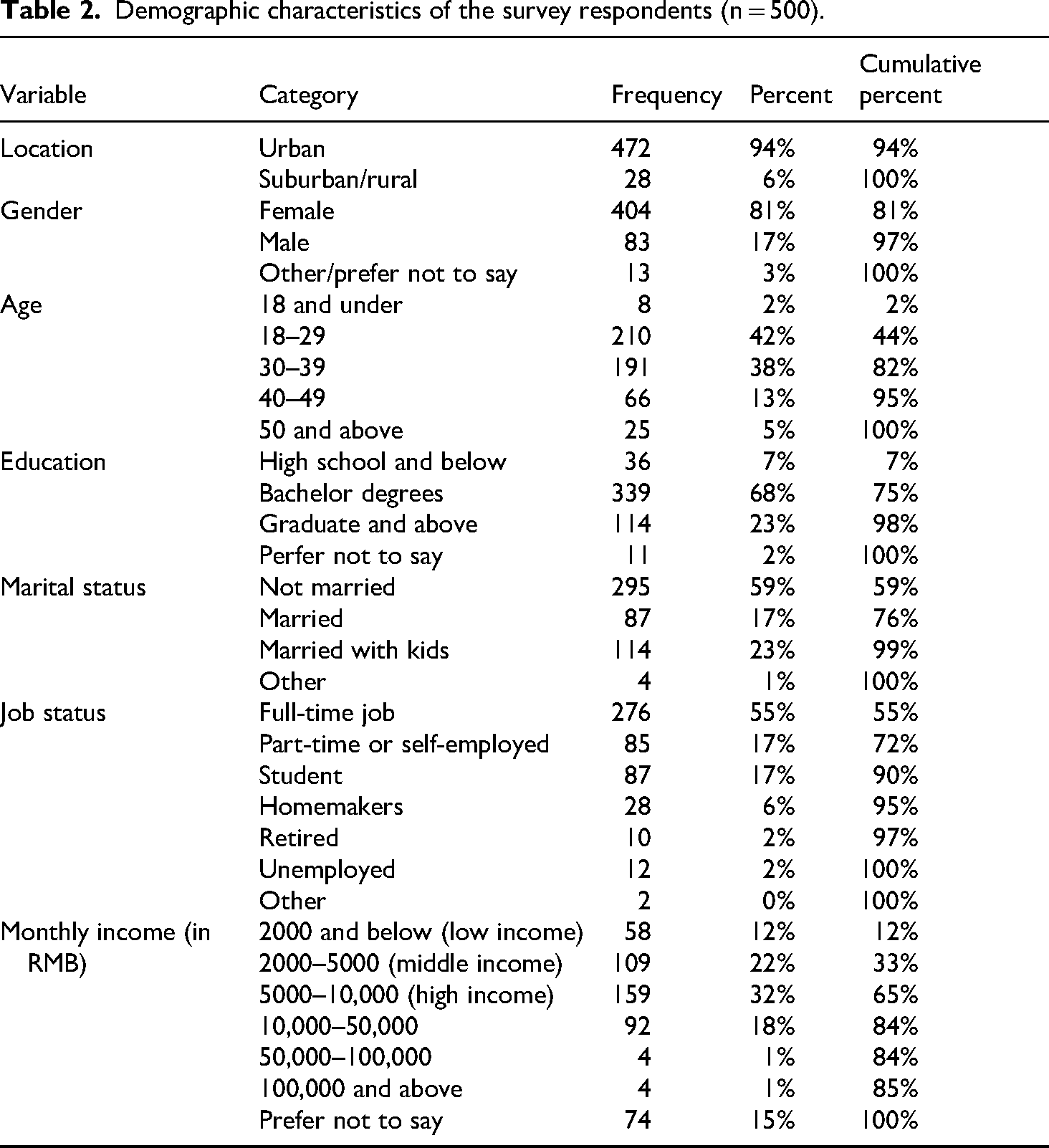 Table 2. Demographic characteristics of the survey respondents (n = 500).

| Variable | Category | Frequency | Percent | Cumulative percent |
|---|---|---|---|---|
| Location | Urban | 472 | 94% | 94% |
|  | Suburban/rural | 28 | 6% | 100% |
| Gender | Female | 404 | 81% | 81% |
|  | Male | 83 | 17% | 97% |
|  | Other/prefer not to say | 13 | 3% | 100% |
| Age | 18 and under | 8 | 2% | 2% |
|  | 18–29 | 210 | 42% | 44% |
|  | 30–39 | 191 | 38% | 82% |
|  | 40–49 | 66 | 13% | 95% |
|  | 50 and above | 25 | 5% | 100% |
| Education | High school and below | 36 | 7% | 7% |
|  | Bachelor degrees | 339 | 68% | 75% |
|  | Graduate and above | 114 | 23% | 98% |
|  | Perfer not to say | 11 | 2% | 100% |
| Marital status | Not married | 295 | 59% | 59% |
|  | Married | 87 | 17% | 76% |
|  | Married with kids | 114 | 23% | 99% |
|  | Other | 4 | 1% | 100% |
| Job status | Full-time job | 276 | 55% | 55% |
|  | Part-time or self-employed | 85 | 17% | 72% |
|  | Student | 87 | 17% | 90% |
|  | Homemakers | 28 | 6% | 95% |
|  | Retired | 10 | 2% | 97% |
|  | Unemployed | 12 | 2% | 100% |
|  | Other | 2 | 0% | 100% |
| Monthly income (in RMB) | 2000 and below (low income) | 58 | 12% | 12% |
|  | 2000–5000 (middle income) | 109 | 22% | 33% |
|  | 5000–10,000 (high income) | 159 | 32% | 65% |
|  | 10,000–50,000 | 92 | 18% | 84% |
|  | 50,000–100,000 | 4 | 1% | 84% |
|  | 100,000 and above | 4 | 1% | 85% |
|  | Prefer not to say | 74 | 15% | 100% |